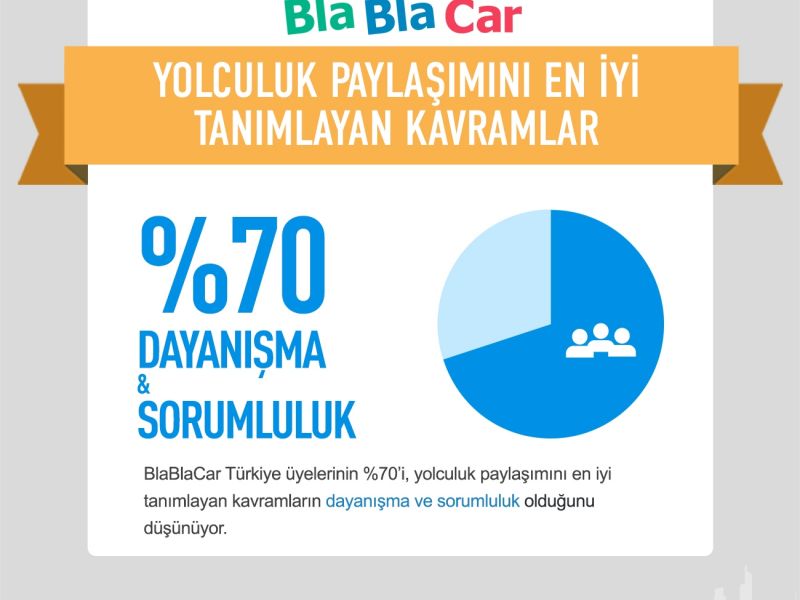 Bla Bla Car

YOLCULUK PAYLAŞIMINI EN İYİ TANIMLAYAN KAVRAMLAR

%70
DAYANIŞMA
&
SORUMLULUK

BlaBlaCar Türkiye üyelerinin %70'i, yolculuk paylaşımını en iyi tanımlayan kavramların dayanışma ve sorumluluk olduğunu düşünüyor.